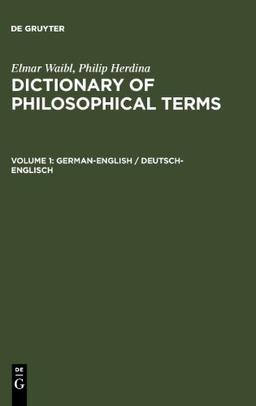 DE GRUYTER

Elmar Waibl, Philip Herdina

DICTIONARY OF PHILOSOPHICAL TERMS

VOLUME 1: GERMAN-ENGLISH / DEUTSCH-ENGLISCH

DE G